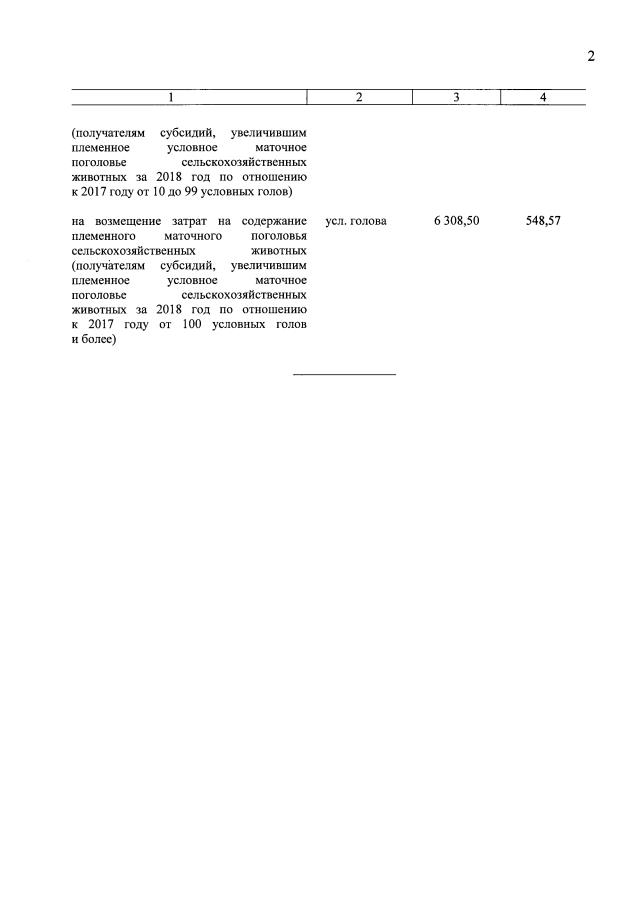 2

| 1 | 2 | 3 | 4 |
|---|---|---|---|
| (получателям субсидий, увеличившим племенное условное маточное поголовье сельскохозяйственных животных за 2018 год по отношению к 2017 году от 10 до 99 условных голов) | | | |
| на возмещение затрат на содержание племенного маточного поголовья сельскохозяйственных животных (получателям субсидий, увеличившим племенное условное маточное поголовье сельскохозяйственных животных за 2018 год по отношению к 2017 году от 100 условных голов и более) | усл. голова | 6 308,50 | 548,57 |